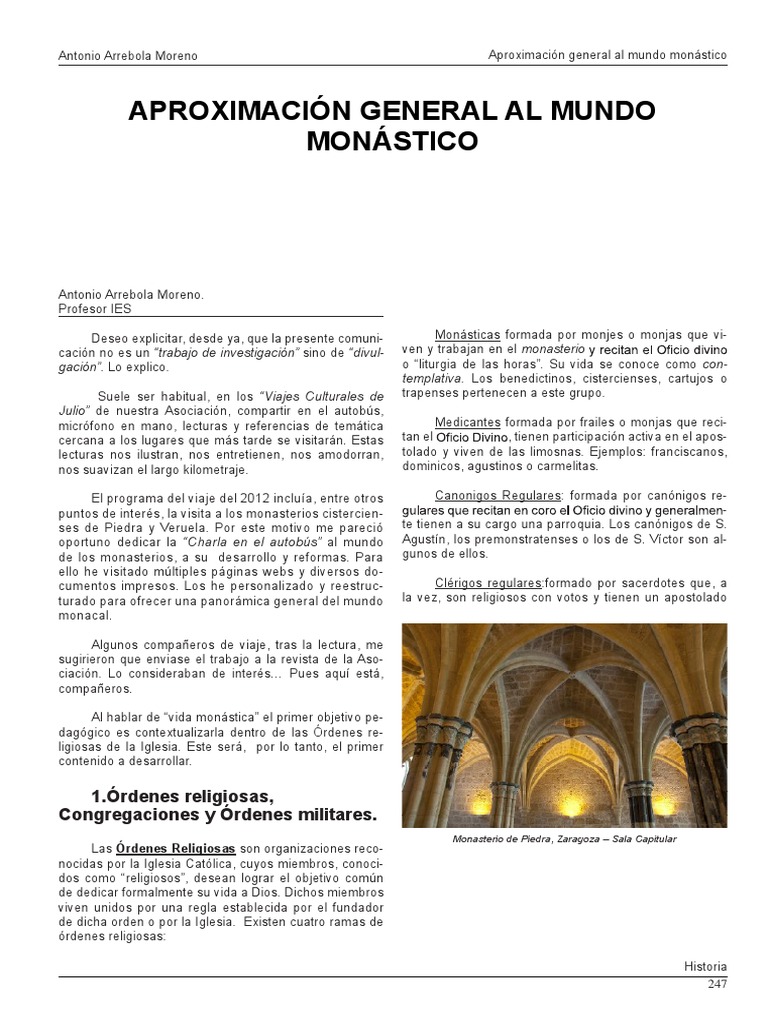 Antonio Arrebola Moreno

Aproximación general al mundo monástico

APROXIMACIÓN GENERAL AL MUNDO MONÁSTICO

Antonio Arrebola Moreno.
Profesor IES

Deseo explicitar, desde ya, que la presente comunicación no es un "trabajo de investigación" sino de "divulgación". Lo explico.

Suele ser habitual, en los "Viajes Culturales de Julio" de nuestra Asociación, compartir en el autobús, micrófono en mano, lecturas y referencias de temática cercana a los lugares que más tarde se visitarán. Estas lecturas nos ilustran, nos entretienen, nos amodorran, nos suavizan el largo kilometraje.

El programa del viaje del 2012 incluía, entre otros puntos de interés, la visita a los monasterios cistercienses de Piedra y Veruela. Por este motivo me pareció oportuno dedicar la "Charla en el autobús" al mundo de los monasterios, a su desarrollo y reformas. Para ello he visitado múltiples páginas webs y diversos documentos impresos. Los he personalizado y reestructurado para ofrecer una panorámica general del mundo monacal.

Algunos compañeros de viaje, tras la lectura, me sugirieron que enviase el trabajo a la revista de la Asociación. Lo consideraban de interés... Pues aquí está, compañeros.

Al hablar de "vida monástica" el primer objetivo pedagógico es contextualizarla dentro de las Órdenes religiosas de la Iglesia. Este será, por lo tanto, el primer contenido a desarrollar.

1.Órdenes religiosas, Congregaciones y Órdenes militares.

Las Órdenes Religiosas son organizaciones reconocidas por la Iglesia Católica, cuyos miembros, conocidos como "religiosos", desean lograr el objetivo común de dedicar formalmente su vida a Dios. Dichos miembros viven unidos por una regla establecida por el fundador de dicha orden o por la Iglesia. Existen cuatro ramas de órdenes religiosas:

Monásticas formada por monjes o monjas que viven y trabajan en el monasterio y recitan el Oficio divino o "liturgia de las horas". Su vida se conoce como contemplativa. Los benedictinos, cistercienses, cartujos o trapenses pertenecen a este grupo.

Medicantes formada por frailes o monjas que recitan el Oficio Divino, tienen participación activa en el apostolado y viven de las limosnas. Ejemplos: franciscanos, dominicos, agustinos o carmelitas.

Canonigos Regulares: formada por canónigos regulares que recitan en coro el Oficio divino y generalmente tienen a su cargo una parroquia. Los canónigos de S. Agustín, los premonstratenses o los de S. Víctor son algunos de ellos.

Clérigos regulares:formado por sacerdotes que, a la vez, son religiosos con votos y tienen un apostolado

Monasterio de Piedra, Zaragoza – Sala Capitular

Historia
247